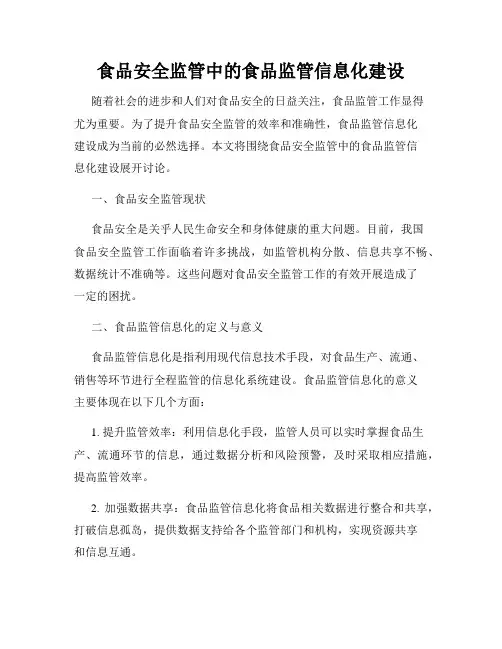 食品安全监管中的食品监管信息化建设

随着社会的进步和人们对食品安全的日益关注，食品监管工作显得尤为重要。为了提升食品安全监管的效率和准确性，食品监管信息化建设成为当前的必然选择。本文将围绕食品安全监管中的食品监管信息化建设展开讨论。

一、食品安全监管现状

食品安全是关乎人民生命安全和身体健康的重大问题。目前，我国食品安全监管工作面临着许多挑战，如监管机构分散、信息共享不畅、数据统计不准确等。这些问题对食品安全监管工作的有效开展造成了一定的困扰。

二、食品监管信息化的定义与意义

食品监管信息化是指利用现代信息技术手段，对食品生产、流通、销售等环节进行全程监管的信息化系统建设。食品监管信息化的意义主要体现在以下几个方面：

1. 提升监管效率：利用信息化手段，监管人员可以实时掌握食品生产、流通环节的信息，通过数据分析和风险预警，及时采取相应措施，提高监管效率。

2. 加强数据共享：食品监管信息化将食品相关数据进行整合和共享，打破信息孤岛，提供数据支持给各个监管部门和机构，实现资源共享和信息互通。